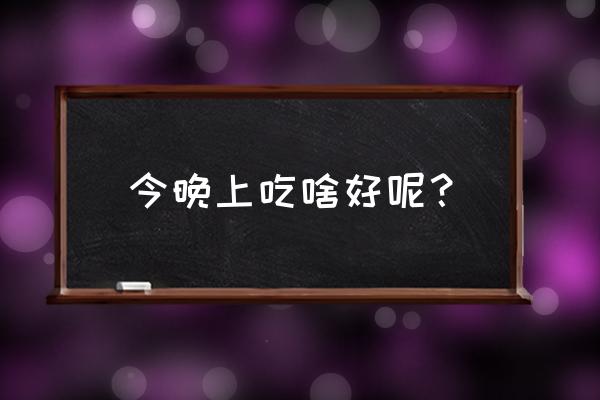 今晚上吃啥好呢？